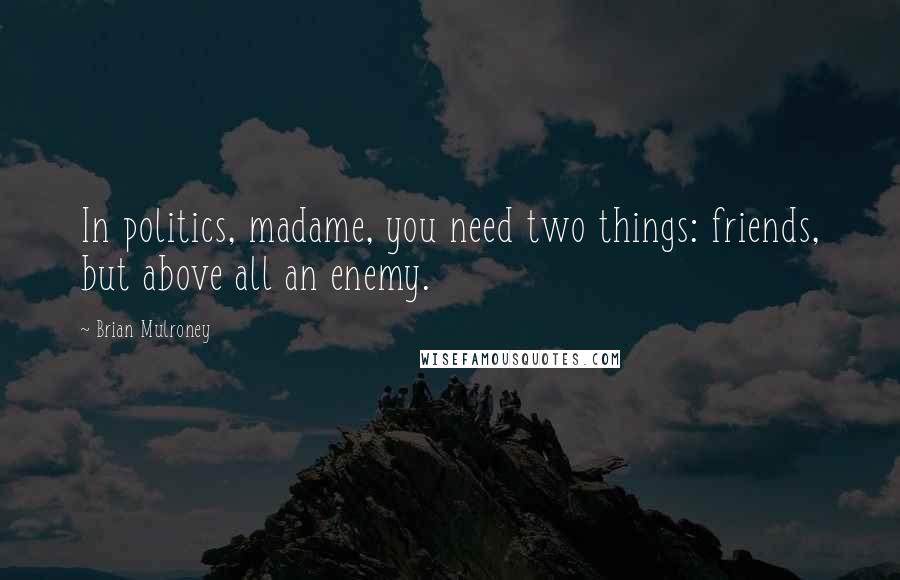 In politics, madame, you need two things: friends, but above all an enemy.

~ Brian Mulroney

WISEFAMOUSQUOTES.COM